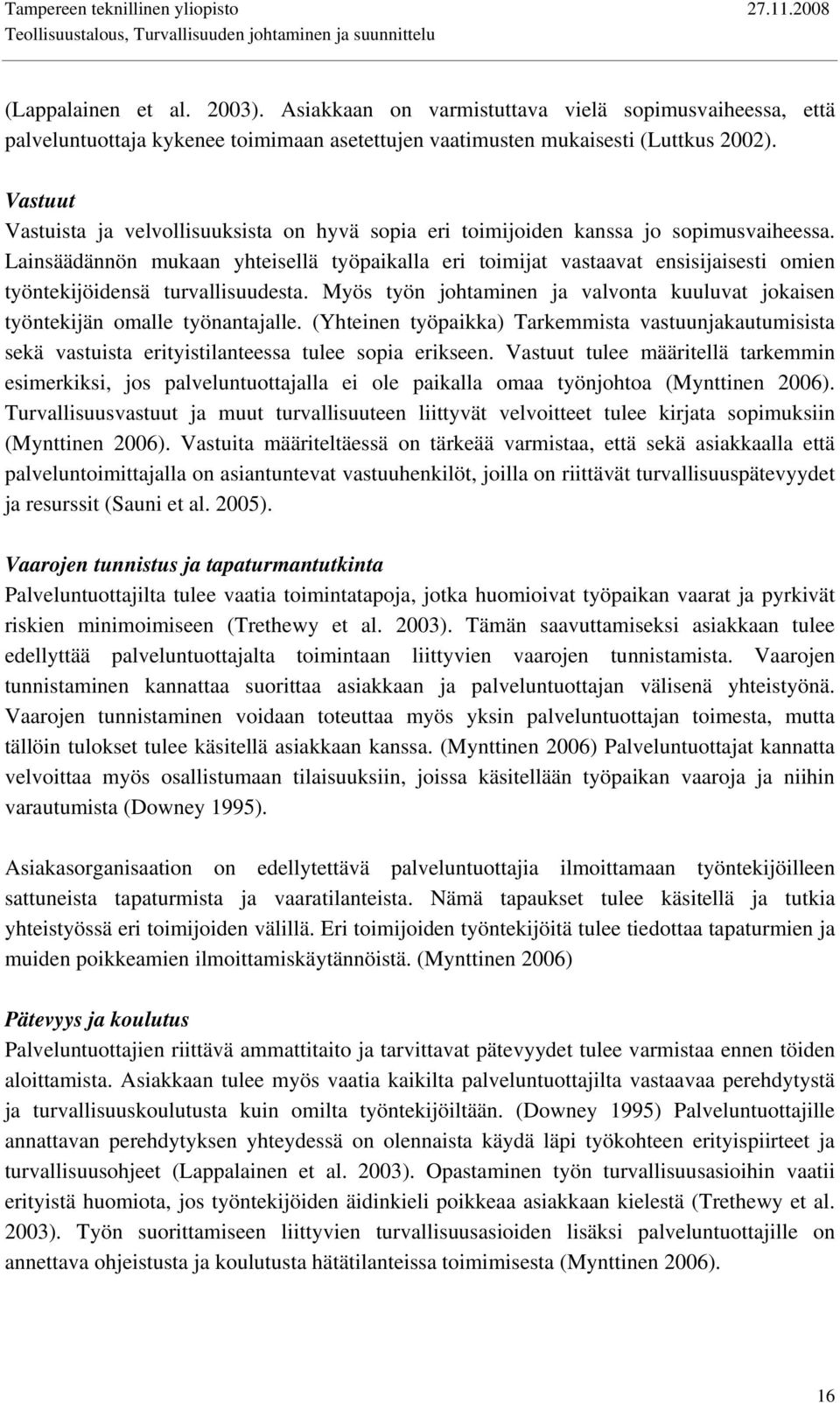 Tampereen teknillinen yliopisto 27.11.2008
Teollisuustalous, Turvallisuuden johtaminen ja suunnittelu

(Lappalainen et al. 2003). Asiakkaan on varmistuttava vielä sopimusvaiheessa, että palveluntuottaja kykenee toimimaan asetettujen vaatimusten mukaisesti (Luttkus 2002).

Vastuut
Vastuista ja velvollisuuksista on hyvä sopia eri toimijoiden kanssa jo sopimusvaiheessa. Lainsäädännön mukaan yhteisellä työpaikalla eri toimijat vastaavat ensisijaisesti omien työntekijöidensä turvallisuudesta. Myös työn johtaminen ja valvonta kuuluvat jokaisen työntekijän omalle työnantajalle. (Yhteinen työpaikka) Tarkemmista vastuunjakautumisista sekä vastuista erityistilanteessa tulee sopia erikseen. Vastuut tulee määritellä tarkemmin esimerkiksi, jos palveluntuottajalla ei ole paikalla omaa työnjohtoa (Mynttinen 2006). Turvallisuusvastuut ja muut turvallisuuteen liittyvät velvoitteet tulee kirjata sopimuksiin (Mynttinen 2006). Vastuita määriteltäessä on tärkeää varmistaa, että sekä asiakkaalla että palveluntoimittajalla on asiantuntevat vastuuhenkilöt, joilla on riittävät turvallisuuspätevyydet ja resurssit (Sauni et al. 2005).

Vaarojen tunnistus ja tapaturmantutkinta
Palveluntuottajilta tulee vaatia toimintatapoja, jotka huomioivat työpaikan vaarat ja pyrkivät riskien minimoimiseen (Trethewy et al. 2003). Tämän saavuttamiseksi asiakkaan tulee edellyttää palveluntuottajalta toimintaan liittyvien vaarojen tunnistamista. Vaarojen tunnistaminen kannattaa suorittaa asiakkaan ja palveluntuottajan välisenä yhteistyönä. Vaarojen tunnistaminen voidaan toteuttaa myös yksin palveluntuottajan toimesta, mutta tällöin tulokset tulee käsitellä asiakkaan kanssa. (Mynttinen 2006) Palveluntuottajat kannatta velvoittaa myös osallistumaan tilaisuuksiin, joissa käsitellään työpaikan vaaroja ja niihin varautumista (Downey 1995).

Asiakasorganisaation on edellytettävä palveluntuottajia ilmoittamaan työntekijöilleen sattuneista tapaturmista ja vaaratilanteista. Nämä tapaukset tulee käsitellä ja tutkia yhteistyössä eri toimijoiden välillä. Eri toimijoiden työntekijöitä tulee tiedottaa tapaturmien ja muiden poikkeamien ilmoittamiskäytännöistä. (Mynttinen 2006)

Pätevyys ja koulutus
Palveluntuottajien riittävä ammattitaito ja tarvittavat pätevyydet tulee varmistaa ennen töiden aloittamista. Asiakkaan tulee myös vaatia kaikilta palveluntuottajilta vastaavaa perehdytystä ja turvallisuuskoulutusta kuin omilta työntekijöiltään. (Downey 1995) Palveluntuottajille annattavan perehdytyksen yhteydessä on olennaista käydä läpi työkohteen erityispiirteet ja turvallisuusohjeet (Lappalainen et al. 2003). Opastaminen työn turvallisuusasioihin vaatii erityistä huomiota, jos työntekijöiden äidinkieli poikkeaa asiakkaan kielestä (Trethewy et al. 2003). Työn suorittamiseen liittyvien turvallisuusasioiden lisäksi palveluntuottajille on annettava ohjeistusta ja koulutusta hätätilanteissa toimimisesta (Mynttinen 2006).

16